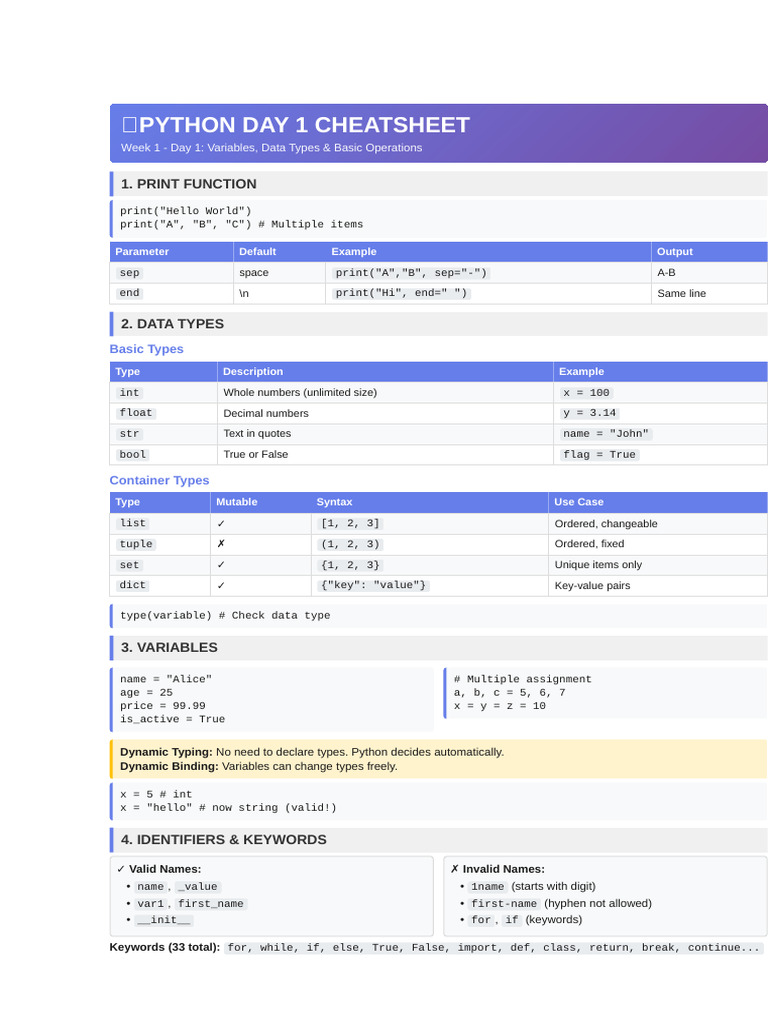 PYTHON DAY 1 CHEATSHEET

Week 1 - Day 1: Variables, Data Types & Basic Operations

1. PRINT FUNCTION

print("Hello World")
print("A", "B", "C") # Multiple items

| Parameter | Default | Example | Output |
|---|---|---|---|
| sep | space | print("A","B", sep="-") | A-B |
| end | \n | print("Hi", end=" ") | Same line |

2. DATA TYPES

Basic Types

| Type | Description | Example |
|---|---|---|
| int | Whole numbers (unlimited size) | x = 100 |
| float | Decimal numbers | y = 3.14 |
| str | Text in quotes | name = "John" |
| bool | True or False | flag = True |

Container Types

| Type | Mutable | Syntax | Use Case |
|---|---|---|---|
| list | ✓ | [1, 2, 3] | Ordered, changeable |
| tuple | ✗ | (1, 2, 3) | Ordered, fixed |
| set | ✓ | {1, 2, 3} | Unique items only |
| dict | ✓ | {"key": "value"} | Key-value pairs |

type(variable) # Check data type

3. VARIABLES

name = "Alice"
age = 25
price = 99.99
is_active = True

# Multiple assignment
a, b, c = 5, 6, 7
x = y = z = 10

Dynamic Typing: No need to declare types. Python decides automatically.
Dynamic Binding: Variables can change types freely.

x = 5 # int
x = "hello" # now string (valid!)

4. IDENTIFIERS & KEYWORDS

✓ Valid Names:
• name, _value
• var1, first_name
• __init__

✗ Invalid Names:
• 1name (starts with digit)
• first-name (hyphen not allowed)
• for, if (keywords)

Keywords (33 total): for, while, if, else, True, False, import, def, class, return, break, continue...